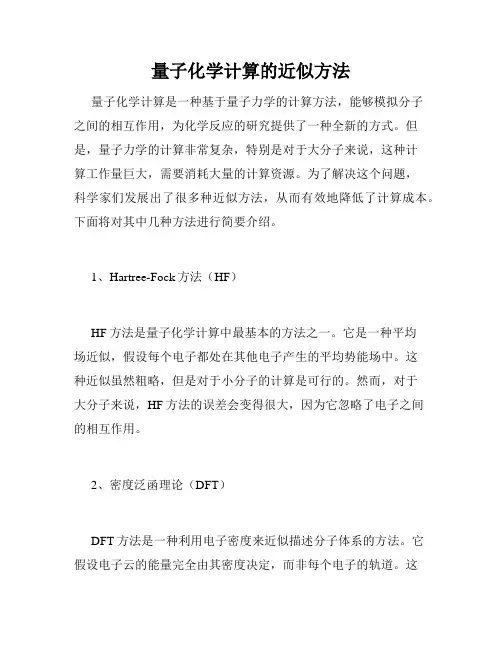 量子化学计算的近似方法

量子化学计算是一种基于量子力学的计算方法，能够模拟分子之间的相互作用，为化学反应的研究提供了一种全新的方式。但是，量子力学的计算非常复杂，特别是对于大分子来说，这种计算工作量巨大，需要消耗大量的计算资源。为了解决这个问题，科学家们发展出了很多种近似方法，从而有效地降低了计算成本。下面将对其中几种方法进行简要介绍。

1、Hartree-Fock 方法（HF）

HF 方法是量子化学计算中最基本的方法之一。它是一种平均场近似，假设每个电子都处在其他电子产生的平均势能场中。这种近似虽然粗略，但是对于小分子的计算是可行的。然而，对于大分子来说，HF 方法的误差会变得很大，因为它忽略了电子之间的相互作用。

2、密度泛函理论（DFT）

DFT 方法是一种利用电子密度来近似描述分子体系的方法。它假设电子云的能量完全由其密度决定，而非每个电子的轨道。这